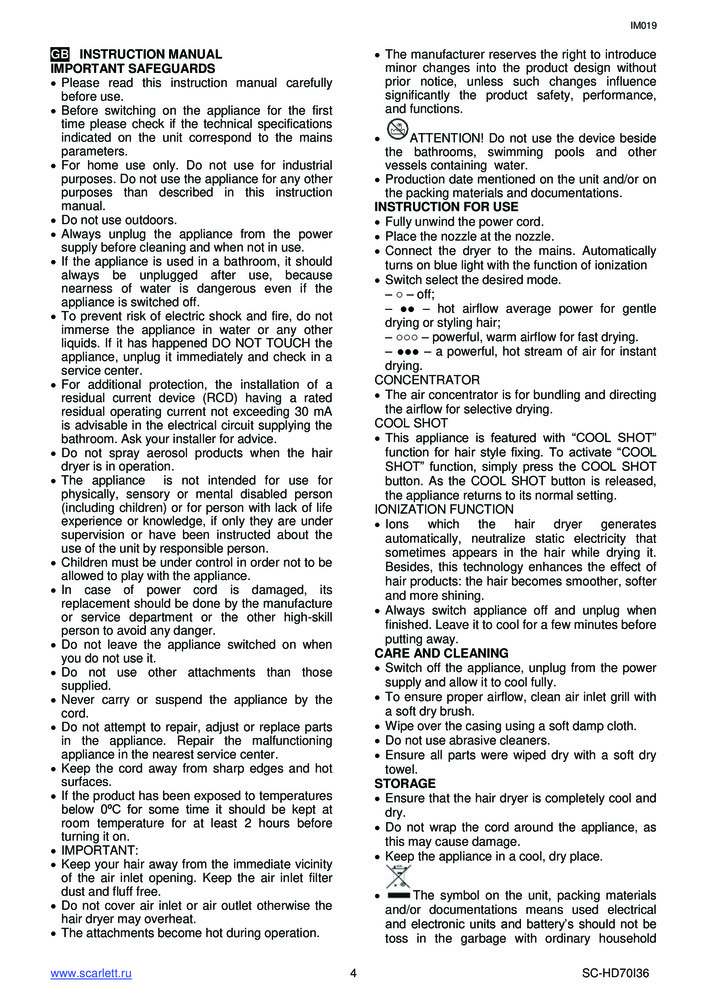 IM019

GB INSTRUCTION MANUAL
IMPORTANT SAFEGUARDS
• Please read this instruction manual carefully before use.
• Before switching on the appliance for the first time please check if the technical specifications indicated on the unit correspond to the mains parameters.
• For home use only. Do not use for industrial purposes. Do not use the appliance for any other purposes than described in this instruction manual.
• Do not use outdoors.
• Always unplug the appliance from the power supply before cleaning and when not in use.
• If the appliance is used in a bathroom, it should always be unplugged after use, because nearness of water is dangerous even if the appliance is switched off.
• To prevent risk of electric shock and fire, do not immerse the appliance in water or any other liquids. If it has happened DO NOT TOUCH the appliance, unplug it immediately and check in a service center.
• For additional protection, the installation of a residual current device (RCD) having a rated residual operating current not exceeding 30 mA is advisable in the electrical circuit supplying the bathroom. Ask your installer for advice.
• Do not spray aerosol products when the hair dryer is in operation.
• The appliance is not intended for use for physically, sensory or mental disabled person (including children) or for person with lack of life experience or knowledge, if only they are under supervision or have been instructed about the use of the unit by responsible person.
• Children must be under control in order not to be allowed to play with the appliance.
• In case of power cord is damaged, its replacement should be done by the manufacture or service department or the other high-skill person to avoid any danger.
• Do not leave the appliance switched on when you do not use it.
• Do not use other attachments than those supplied.
• Never carry or suspend the appliance by the cord.
• Do not attempt to repair, adjust or replace parts in the appliance. Repair the malfunctioning appliance in the nearest service center.
• Keep the cord away from sharp edges and hot surfaces.
• If the product has been exposed to temperatures below 0ºC for some time it should be kept at room temperature for at least 2 hours before turning it on.
• IMPORTANT:
• Keep your hair away from the immediate vicinity of the air inlet opening. Keep the air inlet filter dust and fluff free.
• Do not cover air inlet or air outlet otherwise the hair dryer may overheat.
• The attachments become hot during operation.
• The manufacturer reserves the right to introduce minor changes into the product design without prior notice, unless such changes influence significantly the product safety, performance, and functions.
• ATTENTION! Do not use the device beside the bathrooms, swimming pools and other vessels containing water.
• Production date mentioned on the unit and/or on the packing materials and documentations.
INSTRUCTION FOR USE
• Fully unwind the power cord.
• Place the nozzle at the nozzle.
• Connect the dryer to the mains. Automatically turns on blue light with the function of ionization
• Switch select the desired mode.
– ○ – off;
– ●● – hot airflow average power for gentle drying or styling hair;
– ○○○ – powerful, warm airflow for fast drying.
– ●●● – a powerful, hot stream of air for instant drying.
CONCENTRATOR
• The air concentrator is for bundling and directing the airflow for selective drying.
COOL SHOT
• This appliance is featured with “COOL SHOT” function for hair style fixing. To activate “COOL SHOT” function, simply press the COOL SHOT button. As the COOL SHOT button is released, the appliance returns to its normal setting.
IONIZATION FUNCTION
• Ions which the hair dryer generates automatically, neutralize static electricity that sometimes appears in the hair while drying it. Besides, this technology enhances the effect of hair products: the hair becomes smoother, softer and more shining.
• Always switch appliance off and unplug when finished. Leave it to cool for a few minutes before putting away.
CARE AND CLEANING
• Switch off the appliance, unplug from the power supply and allow it to cool fully.
• To ensure proper airflow, clean air inlet grill with a soft dry brush.
• Wipe over the casing using a soft damp cloth.
• Do not use abrasive cleaners.
• Ensure all parts were wiped dry with a soft dry towel.
STORAGE
• Ensure that the hair dryer is completely cool and dry.
• Do not wrap the cord around the appliance, as this may cause damage.
• Keep the appliance in a cool, dry place.
• The symbol on the unit, packing materials and/or documentations means used electrical and electronic units and battery’s should not be toss in the garbage with ordinary household

www.scarlett.ru 4 SC-HD70I36